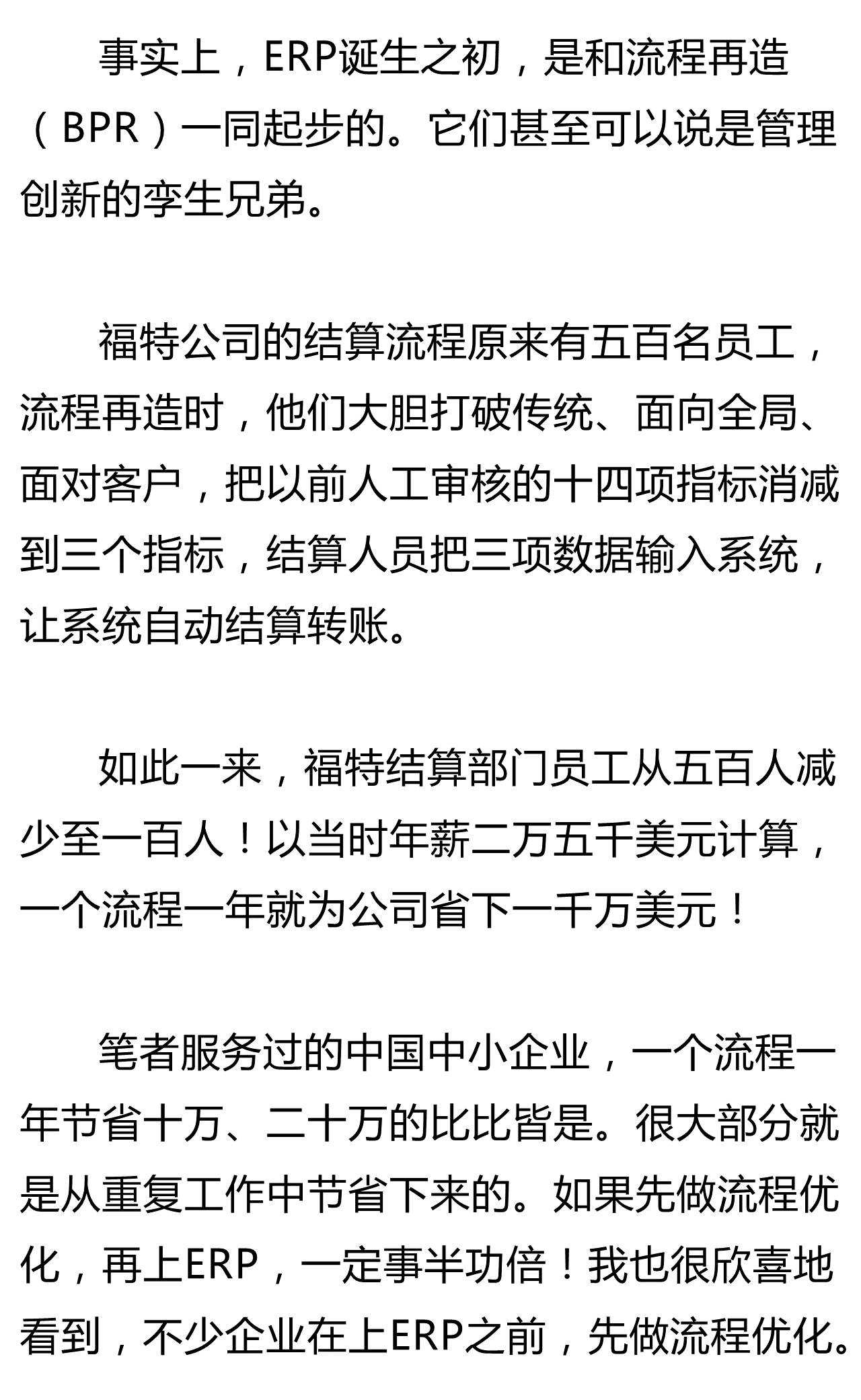 事实上，ERP诞生之初，是和流程再造（BPR）一同起步的。它们甚至可以说是管理创新的孪生兄弟。

福特公司的结算流程原来有五百名员工，流程再造时，他们大胆打破传统、面向全局、面对客户，把以前人工审核的十四项指标消减到三个指标，结算人员把三项数据输入系统，让系统自动结算转账。

如此一来，福特结算部门员工从五百人减少至一百人！以当时年薪二万五千美元计算，一个流程一年就为公司省下一千万美元！

笔者服务过的中国中小企业，一个流程一年节省十万、二十万的比比皆是。很大部分就是从重复工作中节省下来的。如果先做流程优化，再上ERP，一定事半功倍！我也很欣喜地看到，不少企业在上ERP之前，先做流程优化。